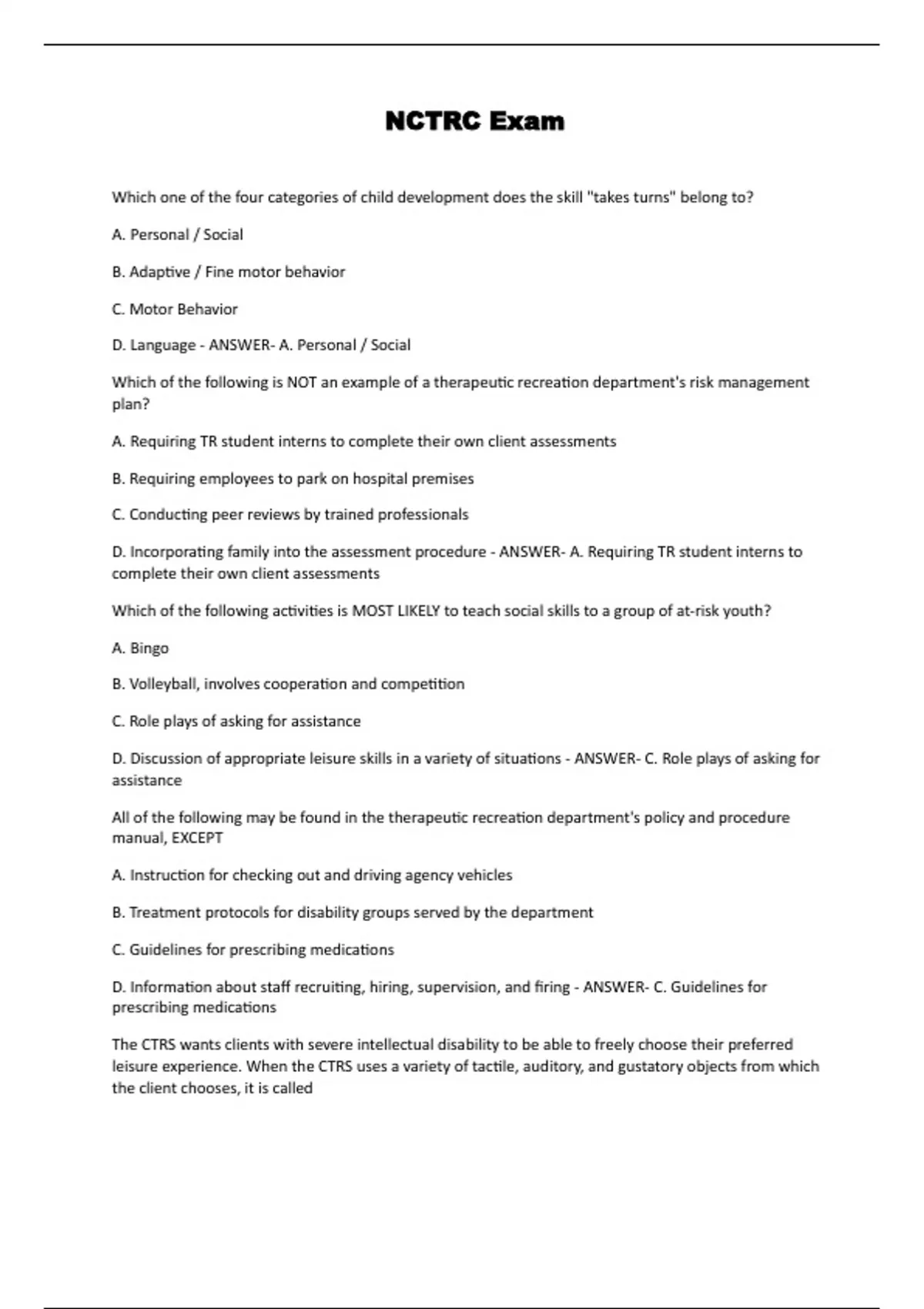 NCTRC Exam

Which one of the four categories of child development does the skill "takes turns" belong to?

A. Personal / Social

B. Adaptive / Fine motor behavior

C. Motor Behavior

D. Language - ANSWER- A. Personal / Social

Which of the following is NOT an example of a therapeutic recreation department's risk management plan?

A. Requiring TR student interns to complete their own client assessments

B. Requiring employees to park on hospital premises

C. Conducting peer reviews by trained professionals

D. Incorporating family into the assessment procedure - ANSWER- A. Requiring TR student interns to complete their own client assessments

Which of the following activities is MOST LIKELY to teach social skills to a group of at-risk youth?

A. Bingo

B. Volleyball, involves cooperation and competition

C. Role plays of asking for assistance

D. Discussion of appropriate leisure skills in a variety of situations - ANSWER- C. Role plays of asking for assistance

All of the following may be found in the therapeutic recreation department's policy and procedure manual, EXCEPT

A. Instruction for checking out and driving agency vehicles

B. Treatment protocols for disability groups served by the department

C. Guidelines for prescribing medications

D. Information about staff recruiting, hiring, supervision, and firing - ANSWER- C. Guidelines for prescribing medications

The CTRS wants clients with severe intellectual disability to be able to freely choose their preferred leisure experience. When the CTRS uses a variety of tactile, auditory, and gustatory objects from which the client chooses, it is called